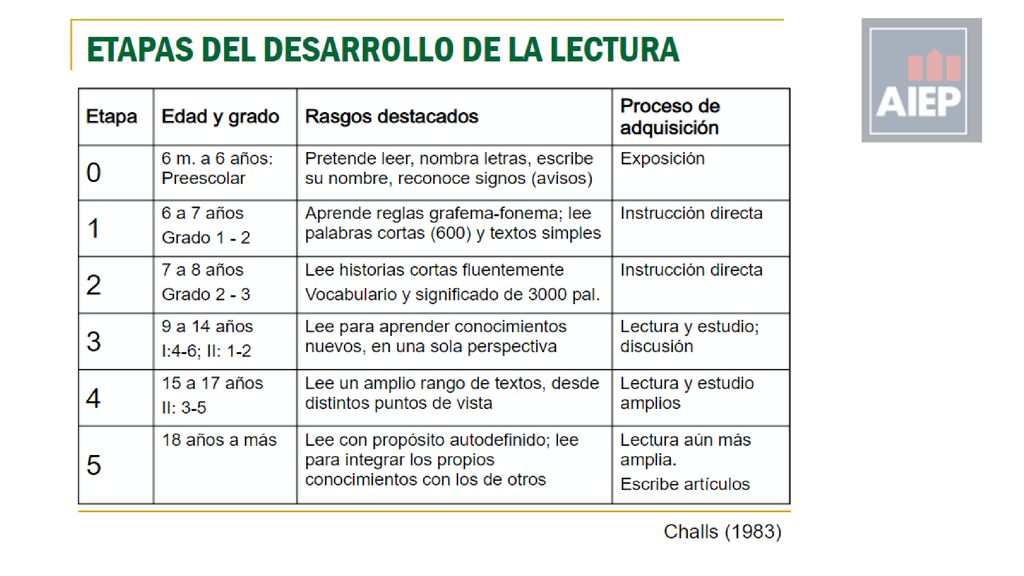 ETAPAS DEL DESARROLLO DE LA LECTURA

AIEP

| Etapa | Edad y grado | Rasgos destacados | Proceso de adquisición |
|---|---|---|---|
| 0 | 6 m. a 6 años: Preescolar | Pretende leer, nombra letras, escribe su nombre, reconoce signos (avisos) | Exposición |
| 1 | 6 a 7 años Grado 1 - 2 | Aprende reglas grafema-fonema; lee palabras cortas (600) y textos simples | Instrucción directa |
| 2 | 7 a 8 años Grado 2 - 3 | Lee historias cortas fluentemente Vocabulario y significado de 3000 pal. | Instrucción directa |
| 3 | 9 a 14 años I:4-6; II: 1-2 | Lee para aprender conocimientos nuevos, en una sola perspectiva | Lectura y estudio; discusión |
| 4 | 15 a 17 años II: 3-5 | Lee un amplio rango de textos, desde distintos puntos de vista | Lectura y estudio amplios |
| 5 | 18 años a más | Lee con propósito autodefinido; lee para integrar los propios conocimientos con los de otros | Lectura aún más amplia. Escribe artículos |

Challs (1983)